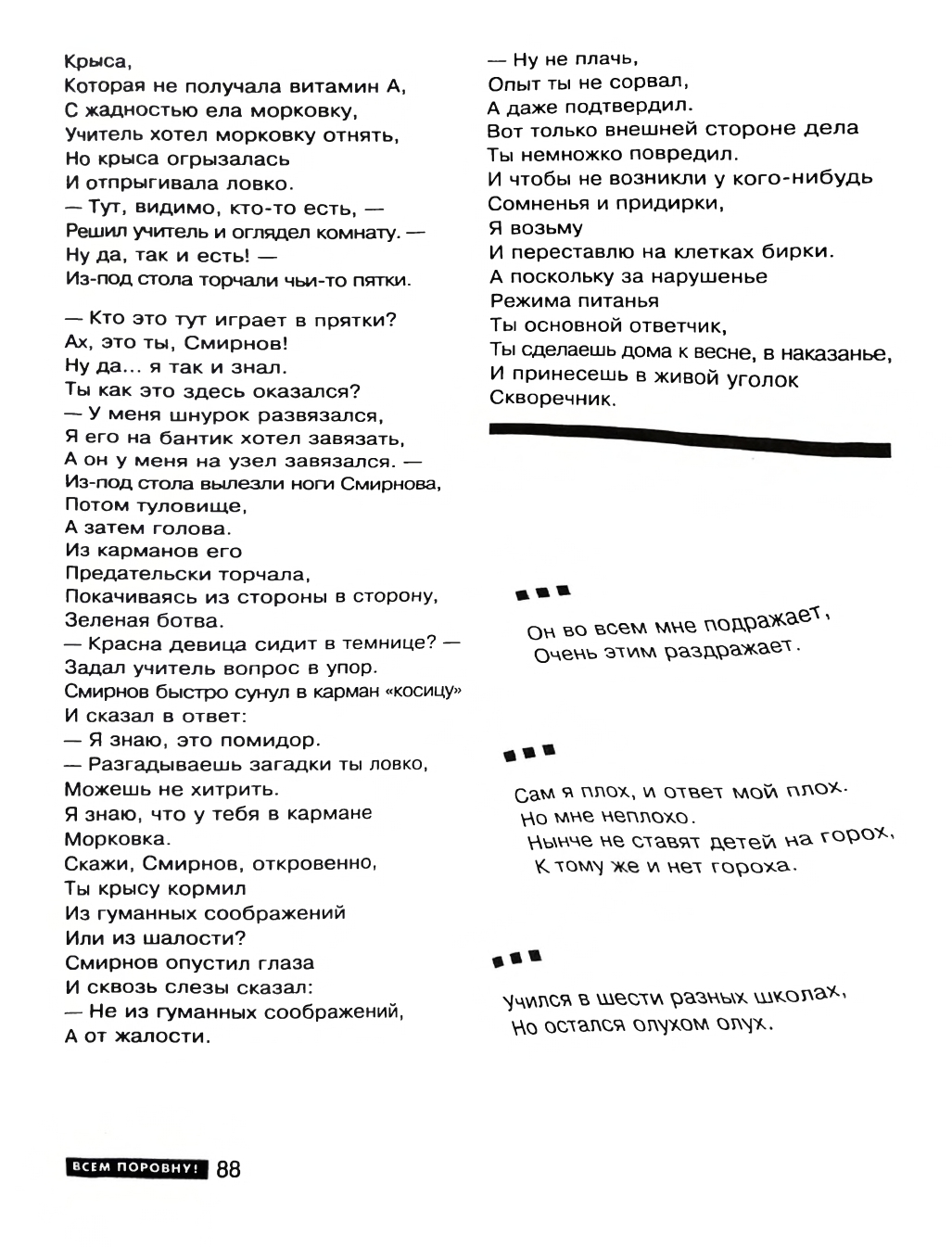 Крыса,
Которая не получала витамин А,
С жадностью ела морковку,
Учитель хотел морковку отнять,
Но крыса огрызалась
И отпрыгивала ловко.
— Тут, видимо, кто-то есть, —
Решил учитель и оглядел комнату. —
Ну да, так и есть! —
Из-под стола торчали чьи-то пятки.

— Кто это тут играет в прятки?
Ах, это ты, Смирнов!
Ну да... я так и знал.
Ты как это здесь оказался?
— У меня шнурок развязался,
Я его на бантик хотел завязать,
А он у меня на узел завязался. —
Из-под стола вылезли ноги Смирнова,
Потом туловище,
А затем голова.
Из карманов его
Предательски торчала,
Покачиваясь из стороны в сторону,
Зеленая ботва.
— Красна девица сидит в темнице? —
Задал учитель вопрос в упор.
Смирнов быстро сунул в карман «косицу»
И сказал в ответ:
— Я знаю, это помидор.
— Разгадываешь загадки ты ловко,
Можешь не хитрить.
Я знаю, что у тебя в кармане
Морковка.
Скажи, Смирнов, откровенно,
Ты крысу кормил
Из гуманных соображений
Или из шалости?
Смирнов опустил глаза
И сквозь слезы сказал:
— Не из гуманных соображений,
А от жалости.

— Ну не плачь,
Опыт ты не сорвал,
А даже подтвердил.
Вот только внешней стороне дела
Ты немножко повредил.
И чтобы не возникли у кого-нибудь
Сомненья и придирки,
Я возьму
И переставлю на клетках бирки.
А поскольку за нарушенье
Режима питанья
Ты основной ответчик,
Ты сделаешь дома к весне, в наказанье,
И принесешь в живой уголок
Скворечник.

Он во всем мне подражает,
Очень этим раздражает.

Сам я плох, и ответ мой плох.
Но мне неплохо.
Нынче не ставят детей на горох,
К тому же и нет гороха.

Учился в шести разных школах,
Но остался олухом олух.

ВСЕМ ПОРОВНУ! 88